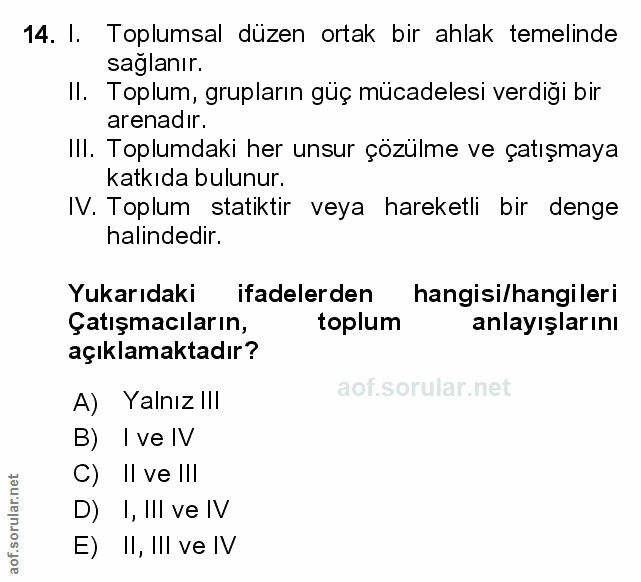 14. I. Toplumsal düzen ortak bir ahlak temelinde sağlanır.
II. Toplum, grupların güç mücadelesi verdiği bir arenadır.
III. Toplumdaki her unsur çözülme ve çatışmaya katkıda bulunur.
IV. Toplum statiktir veya hareketli bir denge halindedir.

Yukarıdaki ifadelerden hangisi/hangileri Çatışmacıların, toplum anlayışlarını açıklamaktadır?

aof.sorular.net

A) Yalnız III
B) I ve IV
C) II ve III
D) I, III ve IV
E) II, III ve IV

aof.sorular.net